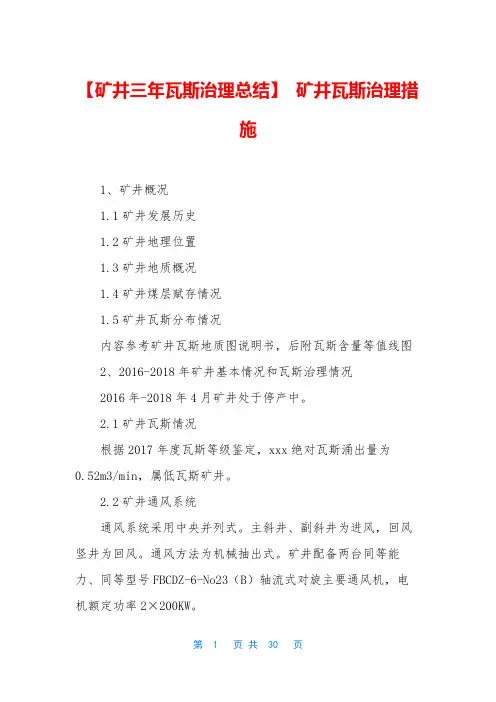 【矿井三年瓦斯治理总结】 矿井瓦斯治理措施

1、矿井概况

1.1 矿井发展历史

1.2 矿井地理位置

1.3 矿井地质概况

1.4 矿井煤层赋存情况

1.5 矿井瓦斯分布情况

内容参考矿井瓦斯地质图说明书，后附瓦斯含量等值线图

2、2016-2018 年矿井基本情况和瓦斯治理情况

2016 年-2018 年 4 月矿井处于停产中。

2.1 矿井瓦斯情况

根据 2017 年度瓦斯等级鉴定，xxx 绝对瓦斯涌出量为 0.52m3/min，属低瓦斯矿井。

2.2 矿井通风系统

通风系统采用中央并列式。主斜井、副斜井为进风，回风竖井为回风。通风方法为机械抽出式。矿井配备两台同等能力、同等型号 FBCDZ-6-No23（B）轴流式对旋主要通风机，电机额定功率 2×200KW。

第 1 页 共 30 页